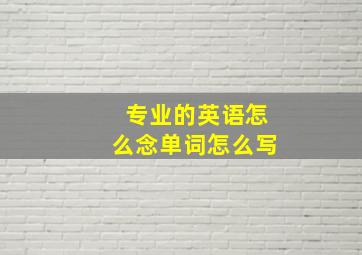 专业的英语怎么念单词怎么写